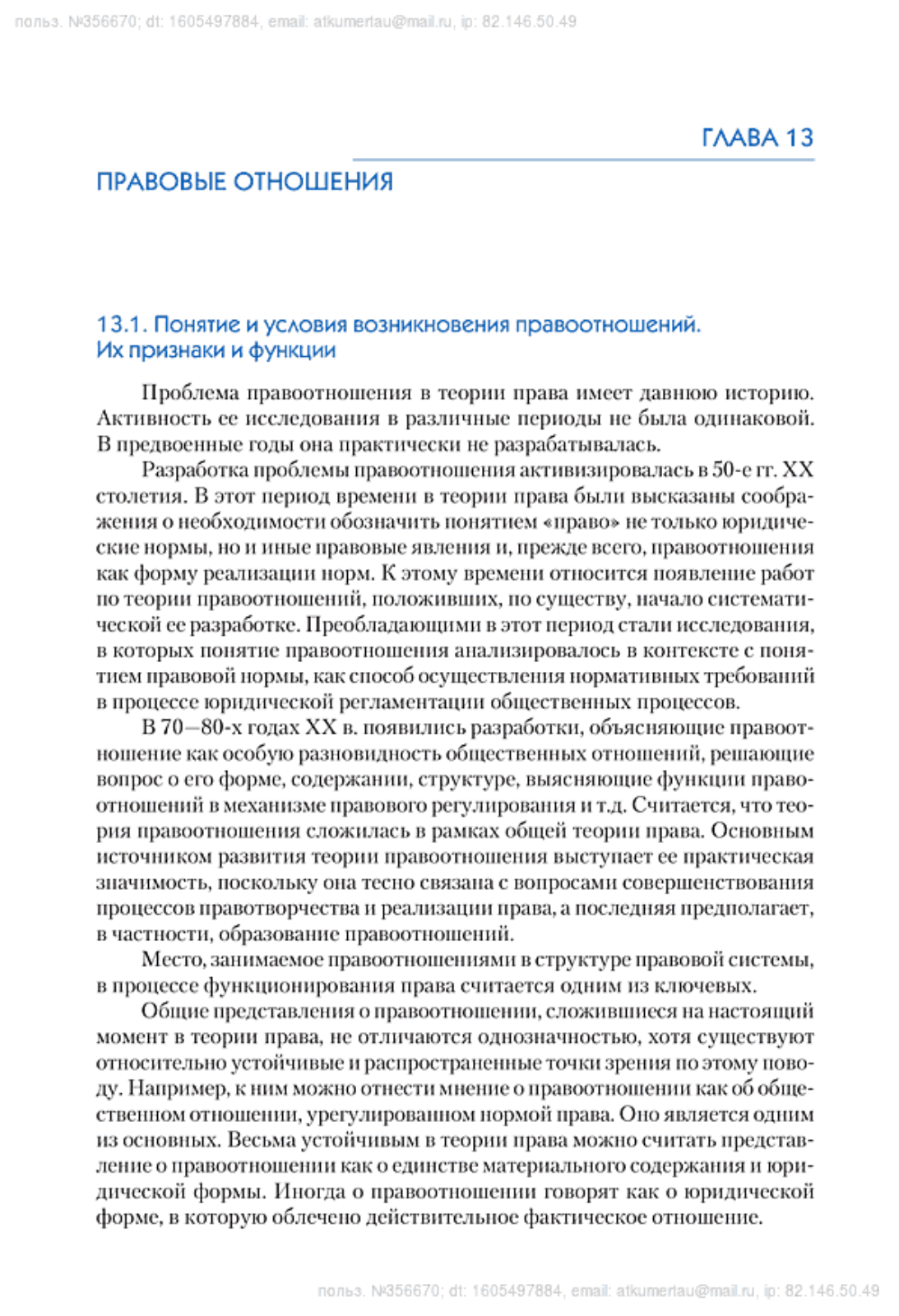 польз. №356670; dt: 1605497884, email: atkumertau@mail.ru, ip: 82.146.50.49

ГЛАВА 13

ПРАВОВЫЕ ОТНОШЕНИЯ

13.1. Понятие и условия возникновения правоотношений. Их признаки и функции

Проблема правоотношения в теории права имеет давнюю историю. Активность ее исследования в различные периоды не была одинаковой. В предвоенные годы она практически не разрабатывалась.

Разработка проблемы правоотношения активизировалась в 50-е гг. XX столетия. В этот период времени в теории права были высказаны соображения о необходимости обозначить понятием «право» не только юридические нормы, но и иные правовые явления и, прежде всего, правоотношения как форму реализации норм. К этому времени относится появление работ по теории правоотношений, положивших, по существу, начало систематической ее разработке. Преобладающими в этот период стали исследования, в которых понятие правоотношения анализировалось в контексте с понятием правовой нормы, как способ осуществления нормативных требований в процессе юридической регламентации общественных процессов.

В 70—80-х годах XX в. появились разработки, объясняющие правоотношение как особую разновидность общественных отношений, решающие вопрос о его форме, содержании, структуре, выясняющие функции правоотношений в механизме правового регулирования и т.д. Считается, что теория правоотношения сложилась в рамках общей теории права. Основным источником развития теории правоотношения выступает ее практическая значимость, поскольку она тесно связана с вопросами совершенствования процессов правотворчества и реализации права, а последняя предполагает, в частности, образование правоотношений.

Место, занимаемое правоотношениями в структуре правовой системы, в процессе функционирования права считается одним из ключевых.

Общие представления о правоотношении, сложившиеся на настоящий момент в теории права, не отличаются однозначностью, хотя существуют относительно устойчивые и распространенные точки зрения по этому поводу. Например, к ним можно отнести мнение о правоотношении как об общественном отношении, урегулированном нормой права. Оно является одним из основных. Весьма устойчивым в теории права можно считать представление о правоотношении как о единстве материального содержания и юридической формы. Иногда о правоотношении говорят как о юридической форме, в которую облечено действительное фактическое отношение.

польз. №356670; dt: 1605497884, email: atkumertau@mail.ru, ip: 82.146.50.49